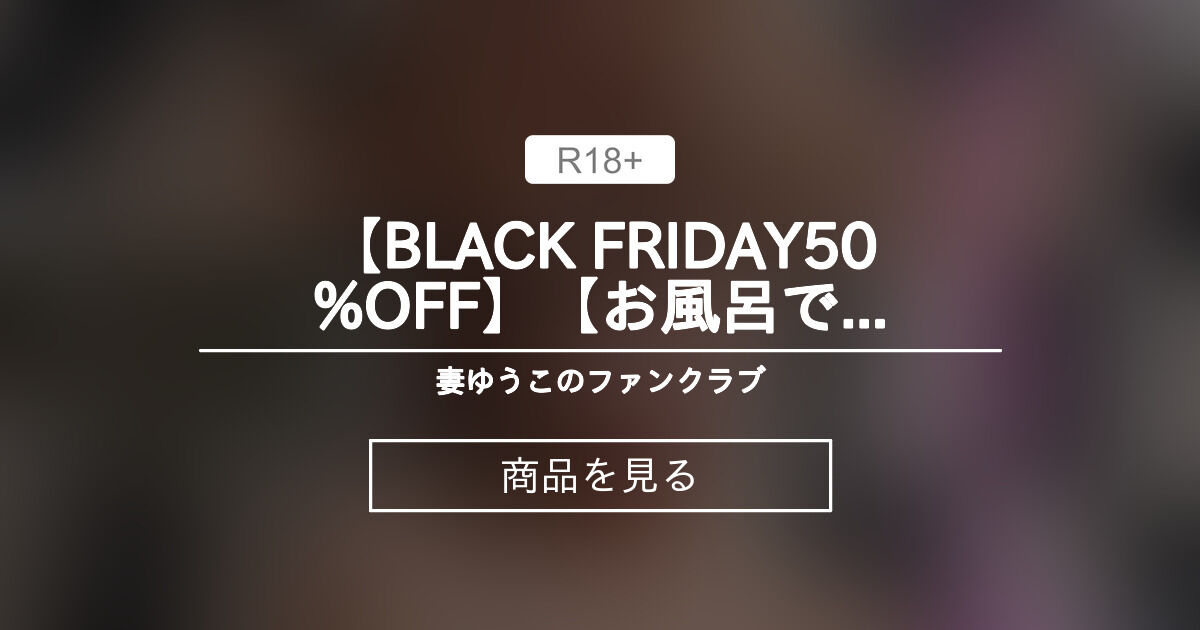 R18+

【BLACK FRIDAY50%OFF】【お風呂で...

妻ゆうこのファンクラブ

商品を見る